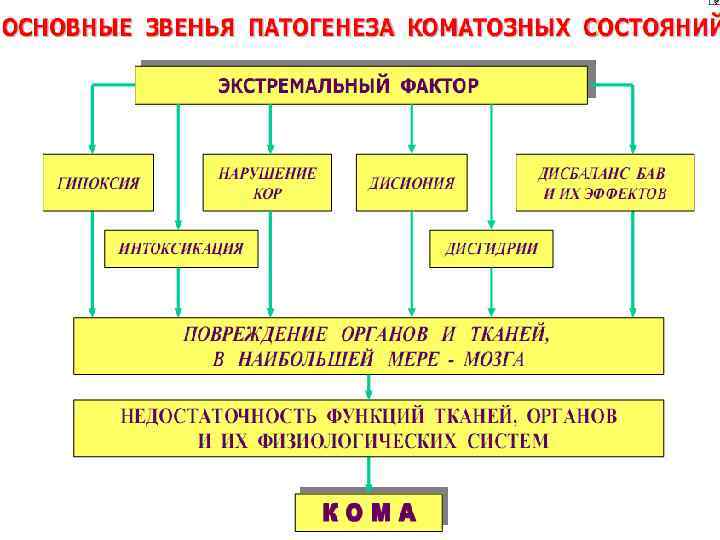 ОСНОВНЫЕ ЗВЕНЬЯ ПАТОГЕНЕЗА КОМАТОЗНЫХ СОСТОЯНИЙ

ЭКСТРЕМАЛЬНЫЙ ФАКТОР

ГИПОКСИЯ

НАРУШЕНИЕ КОР

ДИСИОНИЯ

ДИСБАЛАНС БАВ И ИХ ЭФФЕКТОВ

ИНТОКСИКАЦИЯ

ДИСГИДРИИ

ПОВРЕЖДЕНИЕ ОРГАНОВ И ТКАНЕЙ, В НАИБОЛЬШЕЙ МЕРЕ - МОЗГА

НЕДОСТАТОЧНОСТЬ ФУНКЦИЙ ТКАНЕЙ, ОРГАНОВ И ИХ ФИЗИОЛОГИЧЕСКИХ СИСТЕМ

КОМА